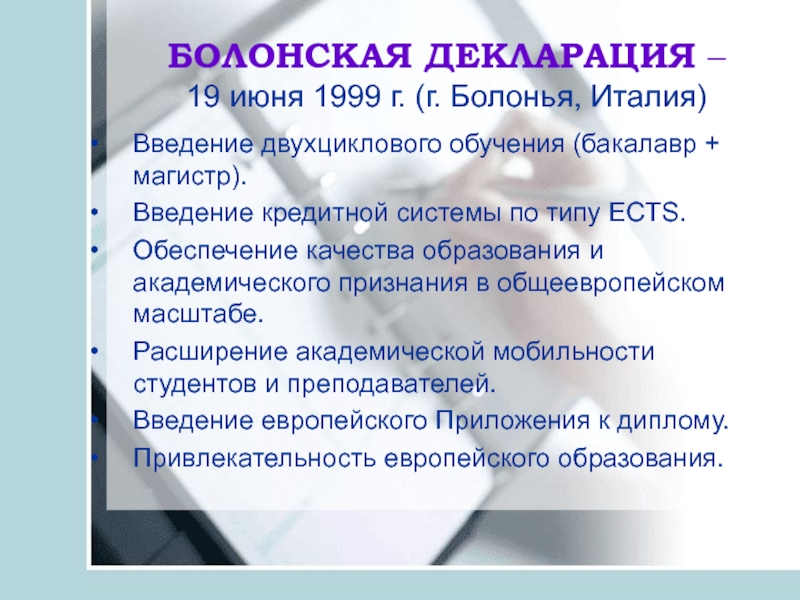 БОЛОНСКАЯ ДЕКЛАРАЦИЯ – 19 июня 1999 г. (г. Болонья, Италия)

• Введение двухциклового обучения (бакалавр + магистр).
• Введение кредитной системы по типу ECTS.
• Обеспечение качества образования и академического признания в общеевропейском масштабе.
• Расширение академической мобильности студентов и преподавателей.
• Введение европейского Приложения к диплому.
• Привлекательность европейского образования.